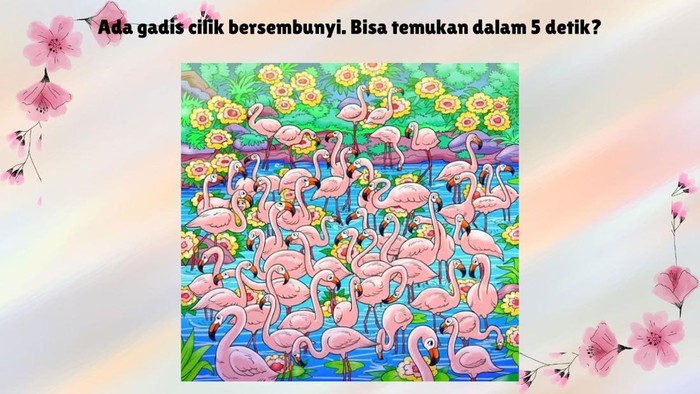 Ada gadis cilik bersembunyi. Bisa temukan dalam 5 detik?